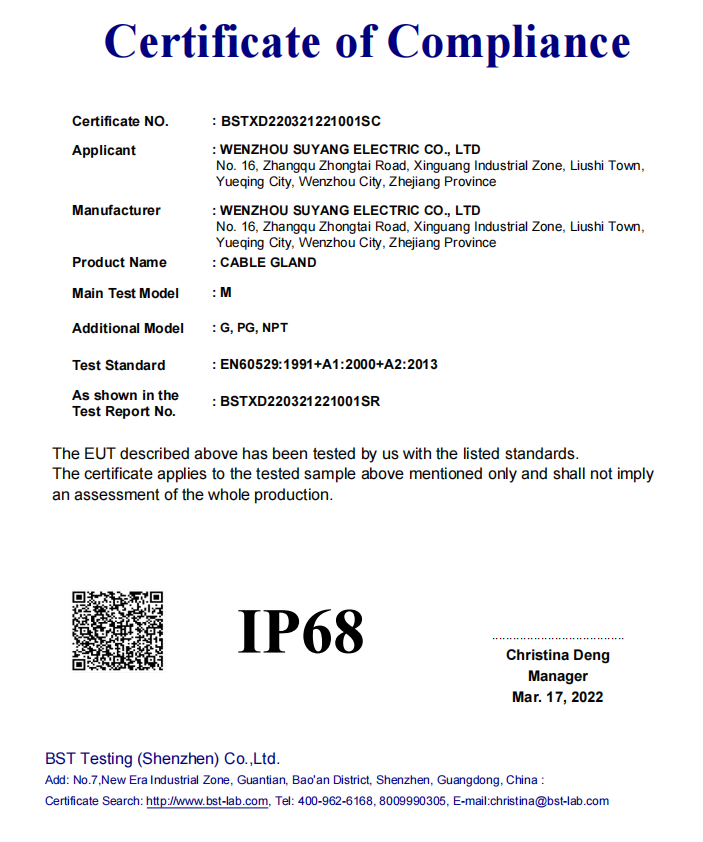 Certificate of Compliance

Certificate NO. : BSTXD220321221001SC

Applicant : WENZHOU SUYANG ELECTRIC CO., LTD
No. 16, Zhangqu Zhongtai Road, Xinguang Industrial Zone, Liushi Town, Yueqing City, Wenzhou City, Zhejiang Province

Manufacturer : WENZHOU SUYANG ELECTRIC CO., LTD
No. 16, Zhangqu Zhongtai Road, Xinguang Industrial Zone, Liushi Town, Yueqing City, Wenzhou City, Zhejiang Province

Product Name : CABLE GLAND

Main Test Model : M

Additional Model : G, PG, NPT

Test Standard : EN60529:1991+A1:2000+A2:2013

As shown in the Test Report No. : BSTXD220321221001SR

The EUT described above has been tested by us with the listed standards.
The certificate applies to the tested sample above mentioned only and shall not imply an assessment of the whole production.

IP68

Christina Deng
Manager
Mar. 17, 2022

BST Testing (Shenzhen) Co.,Ltd.
Add: No.7,New Era Industrial Zone, Guantian, Bao'an District, Shenzhen, Guangdong, China :
Certificate Search: http://www.bst-lab.com, Tel: 400-962-6168, 8009990305, E-mail:christina@bst-lab.com